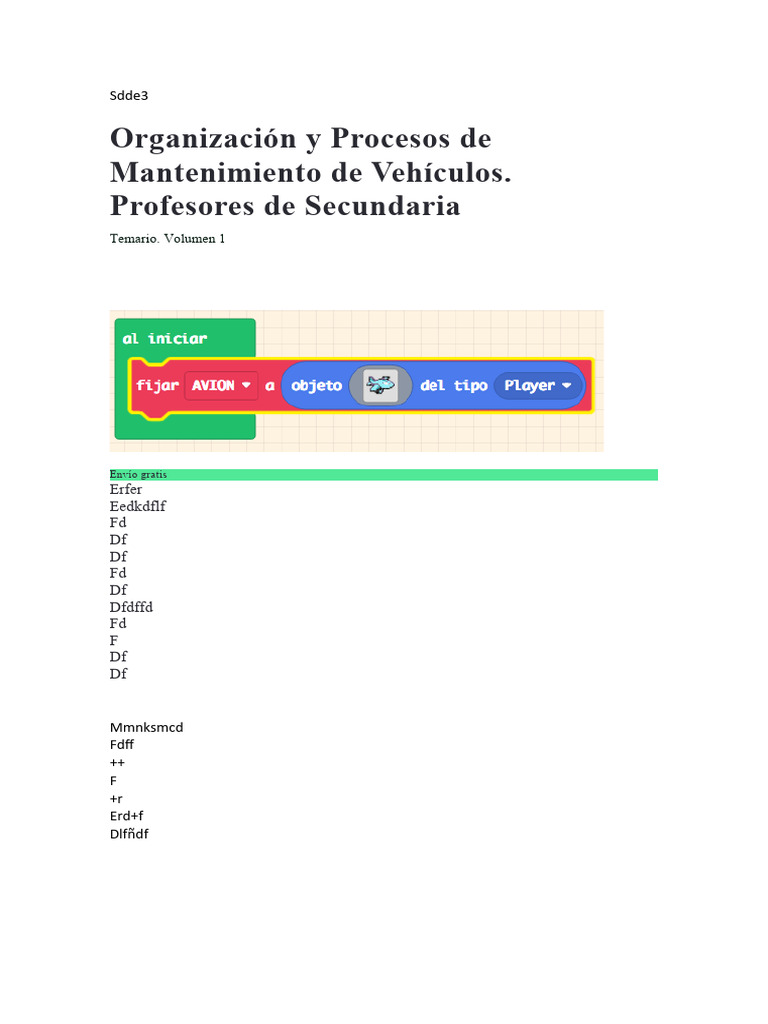 Sdde3

Organización y Procesos de Mantenimiento de Vehículos. Profesores de Secundaria

Temario. Volumen 1

al iniciar

fijar AVION a objeto del tipo Player

Envío gratis
Erfer
Eedkdflf
Fd
Df
Df
Fd
Df
Dfdffd
Fd
F
Df
Df

Mmnksmcd
Fdff
++
F
+r
Erd+f
Dlfñdf